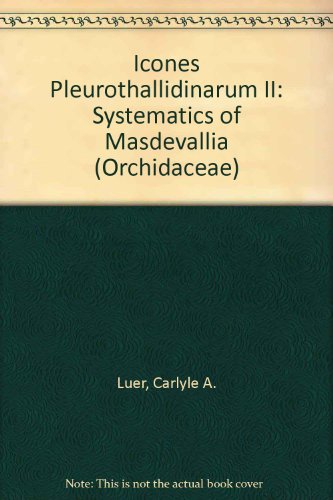 Icones Pleurothallidinarum II: Systematics of Masdevallia (Orchidaceae)

Luer, Carlyle A.

Note: This is not the actual book cover